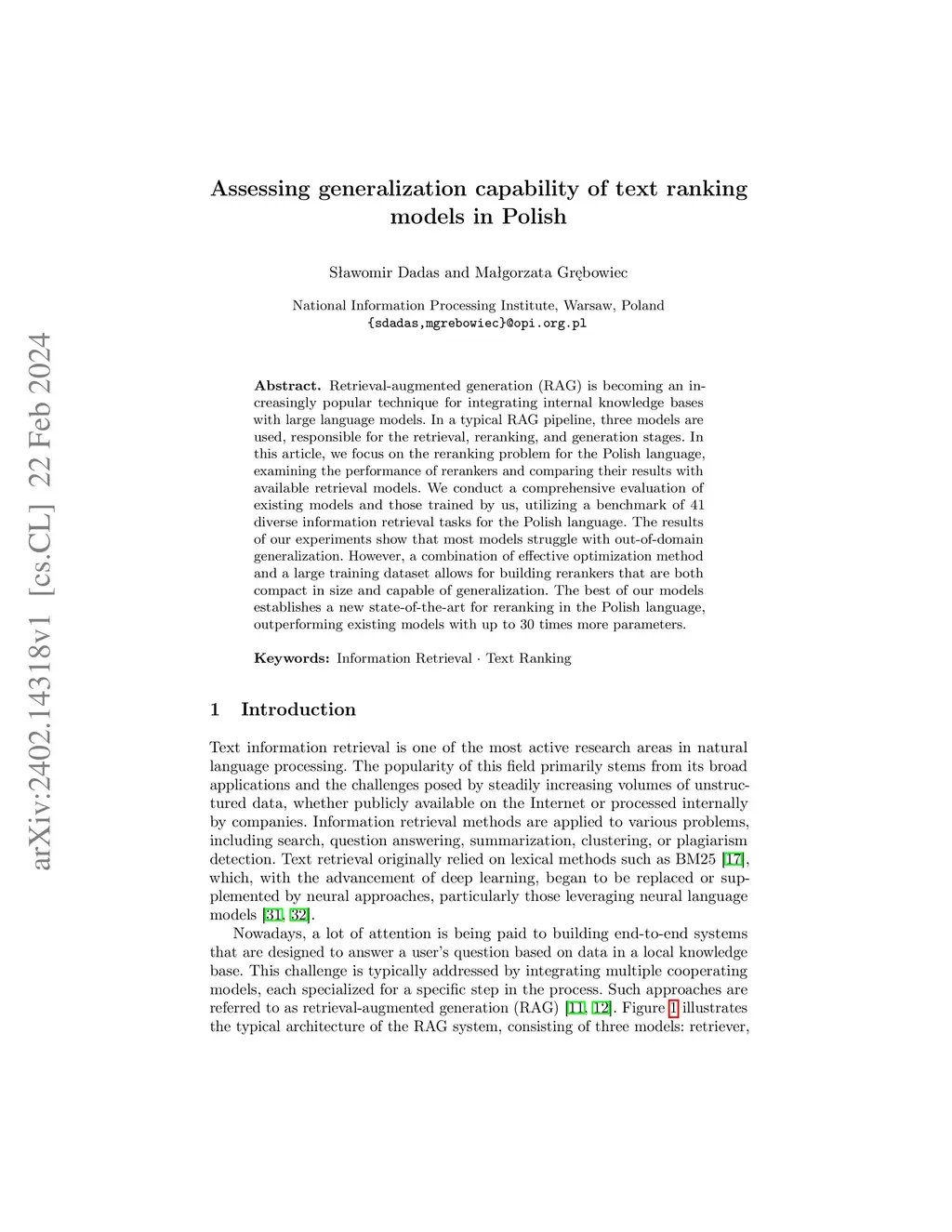 arXiv:2402.14318v1 [cs.CL] 22 Feb 2024

Assessing generalization capability of text ranking models in Polish

Sławomir Dadas and Małgorzata Grębowiec

National Information Processing Institute, Warsaw, Poland
{sdadas,mgrebowiec}@opi.org.pl

Abstract. Retrieval-augmented generation (RAG) is becoming an increasingly popular technique for integrating internal knowledge bases with large language models. In a typical RAG pipeline, three models are used, responsible for the retrieval, reranking, and generation stages. In this article, we focus on the reranking problem for the Polish language, examining the performance of rerankers and comparing their results with available retrieval models. We conduct a comprehensive evaluation of existing models and those trained by us, utilizing a benchmark of 41 diverse information retrieval tasks for the Polish language. The results of our experiments show that most models struggle with out-of-domain generalization. However, a combination of effective optimization method and a large training dataset allows for building rerankers that are both compact in size and capable of generalization. The best of our models establishes a new state-of-the-art for reranking in the Polish language, outperforming existing models with up to 30 times more parameters.

Keywords: Information Retrieval · Text Ranking

1 Introduction

Text information retrieval is one of the most active research areas in natural language processing. The popularity of this field primarily stems from its broad applications and the challenges posed by steadily increasing volumes of unstructured data, whether publicly available on the Internet or processed internally by companies. Information retrieval methods are applied to various problems, including search, question answering, summarization, clustering, or plagiarism detection. Text retrieval originally relied on lexical methods such as BM25 [17], which, with the advancement of deep learning, began to be replaced or supplemented by neural approaches, particularly those leveraging neural language models [31, 32].

Nowadays, a lot of attention is being paid to building end-to-end systems that are designed to answer a user's question based on data in a local knowledge base. This challenge is typically addressed by integrating multiple cooperating models, each specialized for a specific step in the process. Such approaches are referred to as retrieval-augmented generation (RAG) [11, 12]. Figure 1 illustrates the typical architecture of the RAG system, consisting of three models: retriever,